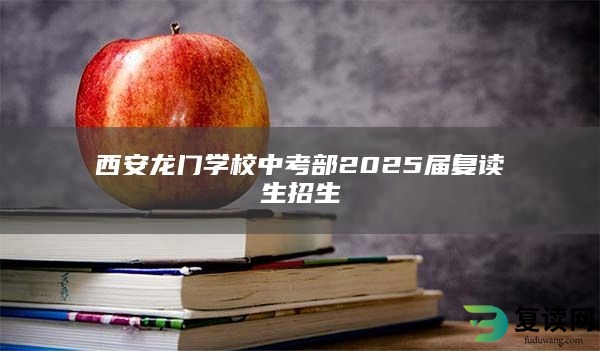 西安龙门学校中考部2025届复读生招生

复读网
fuduwang.com